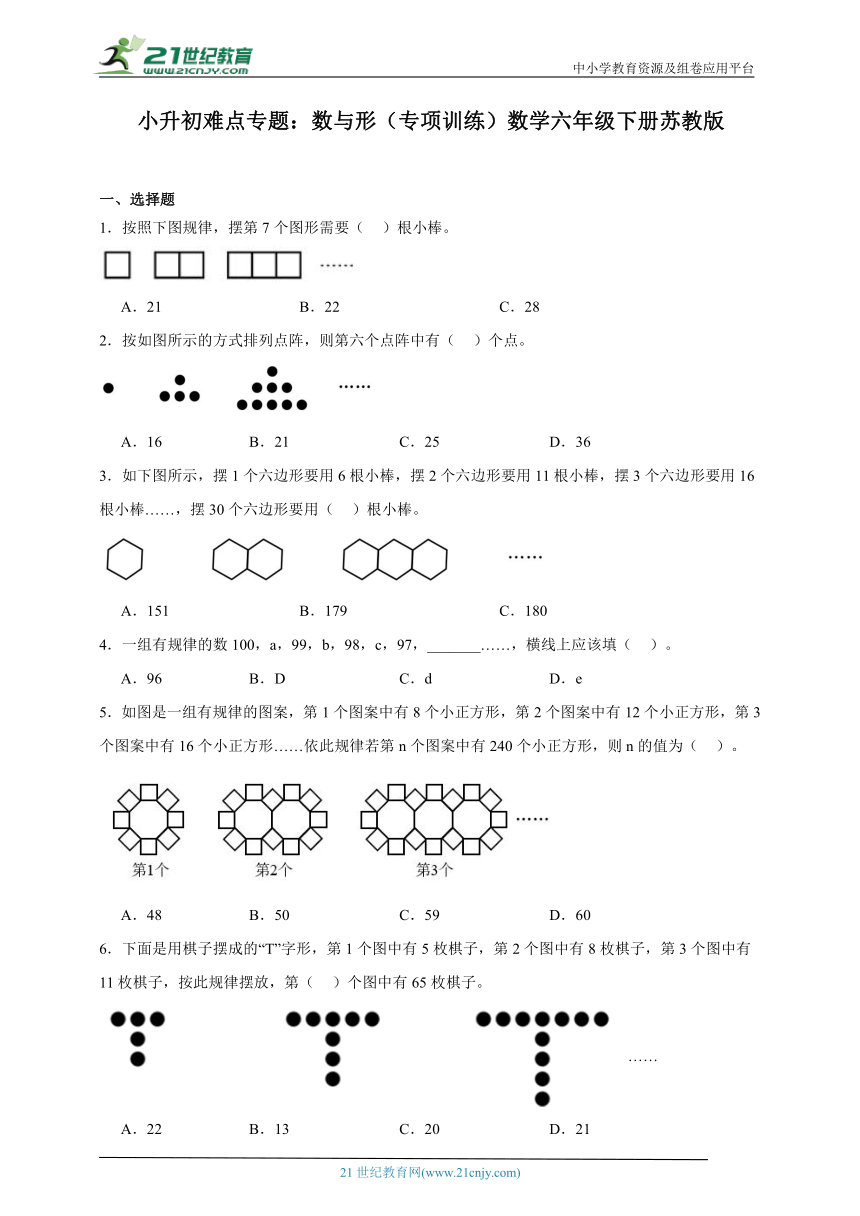 21世纪教育
www.21cnjy.com

中小学教育资源及组卷应用平台

小升初难点专题：数与形（专项训练）数学六年级下册苏教版

一、选择题

1．按照下图规律，摆第 7 个图形需要（　）根小棒。

……

A．21　　B．22　　C．28

2．按如图所示的方式排列点阵，则第六个点阵中有（　）个点。

……

A．16　　B．21　　C．25　　D．36

3．如下图所示，摆 1 个六边形要用 6 根小棒，摆 2 个六边形要用 11 根小棒，摆 3 个六边形要用 16 根小棒……，摆 30 个六边形要用（　）根小棒。

……

A．151　　B．179　　C．180

4．一组有规律的数 100，a，99，b，98，c，97，________……，横线上应该填（　）。

A．96　　B．D　　C．d　　D．e

5．如图是一组有规律的图案，第 1 个图案中有 8 个小正方形，第 2 个图案中有 12 个小正方形，第 3 个图案中有 16 个小正方形……依此规律若第 n 个图案中有 240 个小正方形，则 n 的值为（　）。

……

第1个　　第2个　　第3个

A．48　　B．50　　C．59　　D．60

6．下面是用棋子摆成的“T”字形，第 1 个图中有 5 枚棋子，第 2 个图中有 8 枚棋子，第 3 个图中有 11 枚棋子，按此规律摆放，第（　）个图中有 65 枚棋子。

……

A．22　　B．13　　C．20　　D．21

21 世纪教育网(www.21cnjy.com)